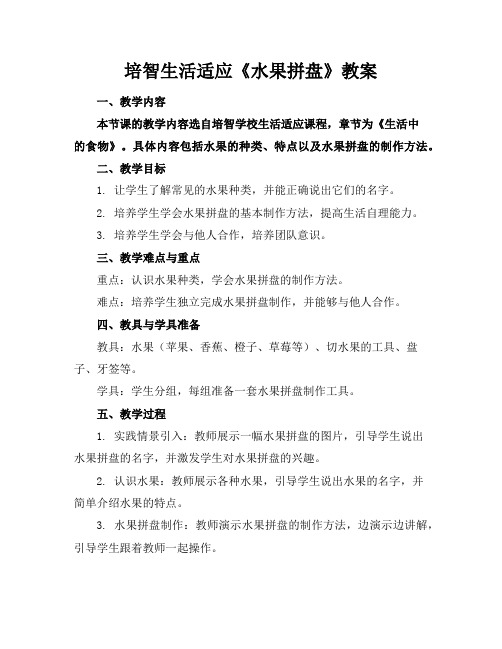 培智生活适应《水果拼盘》教案

一、教学内容

本节课的教学内容选自培智学校生活适应课程，章节为《生活中的食物》。具体内容包括水果的种类、特点以及水果拼盘的制作方法。

二、教学目标

1. 让学生了解常见的水果种类，并能正确说出它们的名字。

2. 培养学生学会水果拼盘的基本制作方法，提高生活自理能力。

3. 培养学生学会与他人合作，培养团队意识。

三、教学难点与重点

重点：认识水果种类，学会水果拼盘的制作方法。

难点：培养学生独立完成水果拼盘制作，并能够与他人合作。

四、教具与学具准备

教具：水果（苹果、香蕉、橙子、草莓等）、切水果的工具、盘子、牙签等。

学具：学生分组，每组准备一套水果拼盘制作工具。

五、教学过程

1. 实践情景引入：教师展示一幅水果拼盘的图片，引导学生说出水果拼盘的名字，并激发学生对水果拼盘的兴趣。

2. 认识水果：教师展示各种水果，引导学生说出水果的名字，并简单介绍水果的特点。

3. 水果拼盘制作：教师演示水果拼盘的制作方法，边演示边讲解，引导学生跟着教师一起操作。